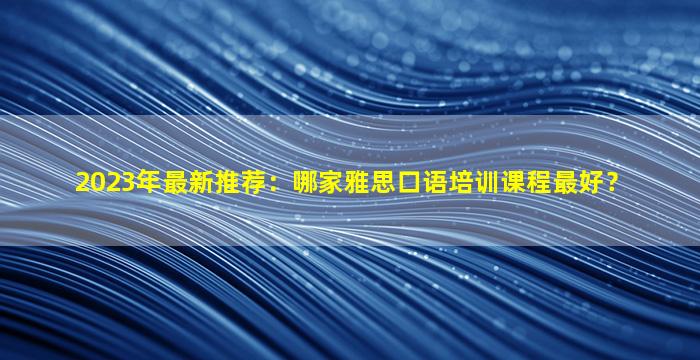 2023年最新推荐：哪家雅思口语培训课程最好？